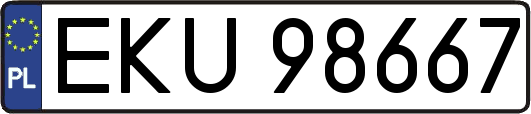 PL
EKU 98667